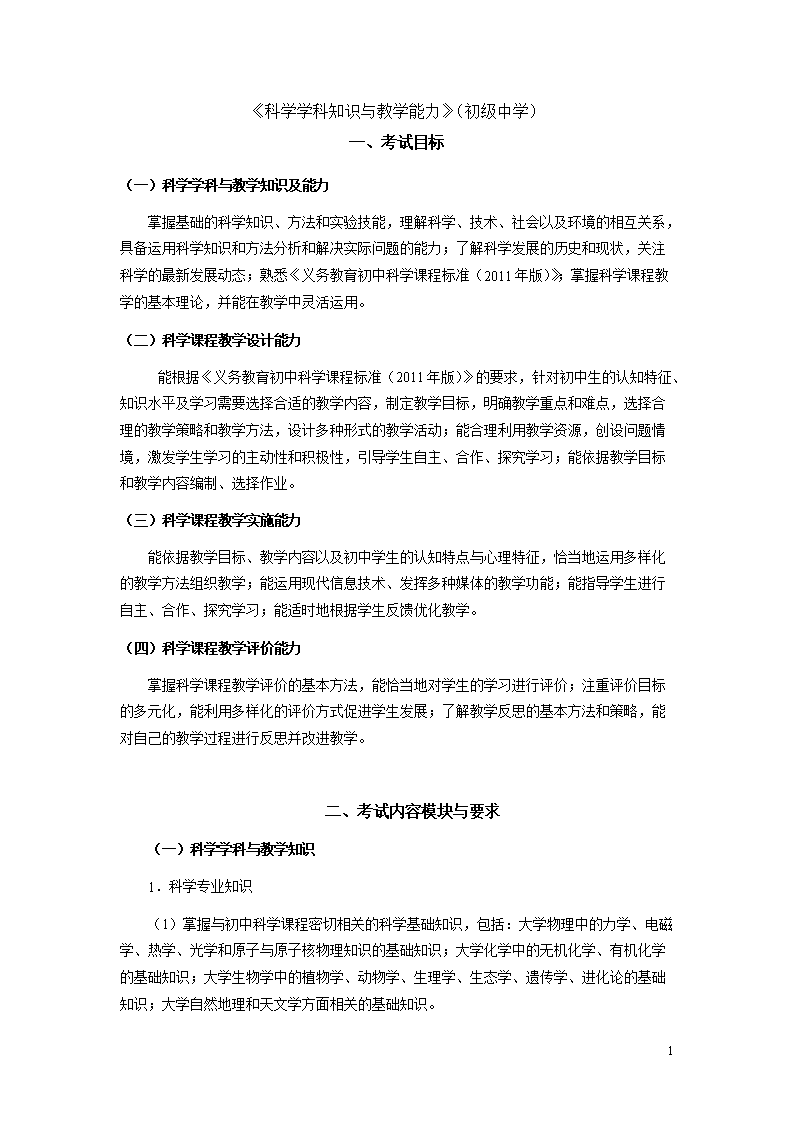 《科学学科知识与教学能力》（初级中学）

一、考试目标

（一）科学学科与教学知识及能力

掌握基础的科学知识、方法和实验技能，理解科学、技术、社会以及环境的相互关系，具备运用科学知识和方法分析和解决实际问题的能力；了解科学发展的历史和现状，关注科学的最新发展动态；熟悉《义务教育初中科学课程标准（2011年版）》；掌握科学课程教学的基本理论，并能在教学中灵活运用。

（二）科学课程教学设计能力

能根据《义务教育初中科学课程标准（2011年版）》的要求，针对初中生的认知特征、知识水平及学习需要选择合适的教学内容，制定教学目标，明确教学重点和难点，选择合理的教学策略和教学方法，设计多种形式的教学活动；能合理利用教学资源，创设问题情境，激发学生学习的主动性和积极性，引导学生自主、合作、探究学习；能依据教学目标和教学内容编制、选择作业。

（三）科学课程教学实施能力

能依据教学目标、教学内容以及初中学生的认知特点与心理特征，恰当地运用多样化的教学方法组织教学；能运用现代信息技术、发挥多种媒体的教学功能；能指导学生进行自主、合作、探究学习；能适时地根据学生反馈优化教学。

（四）科学课程教学评价能力

掌握科学课程教学评价的基本方法，能恰当地对学生的学习进行评价；注重评价目标的多元化，能利用多样化的评价方式促进学生发展；了解教学反思的基本方法和策略，能对自己的教学过程进行反思并改进教学。

二、考试内容模块与要求

（一）科学学科与教学知识

1．科学专业知识

（1）掌握与初中科学课程密切相关的科学基础知识，包括：大学物理中的力学、电磁学、热学、光学和原子与原子核物理知识的基础知识；大学化学中的无机化学、有机化学的基础知识；大学生物学中的植物学、动物学、生理学、生态学、遗传学、进化论的基础知识；大学自然地理和天文学方面相关的基础知识。

1